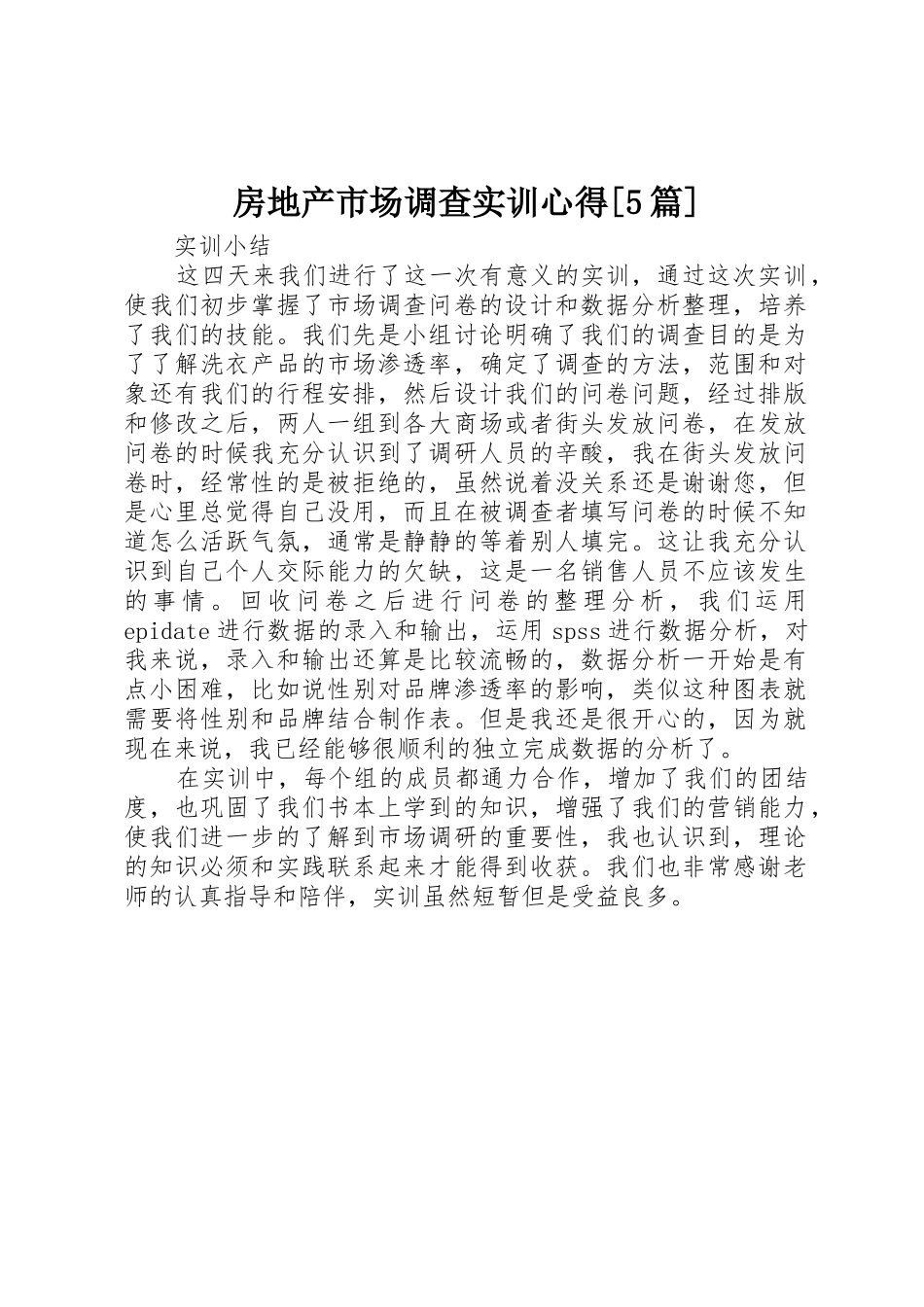 房地产市场调查实训心得[5篇]

实训小结

这四天来我们进行了这一次有意义的实训，通过这次实训，使我们初步掌握了市场调查问卷的设计和数据分析整理，培养了我们的技能。我们先是小组讨论明确了我们的调查目的是为了了解洗衣产品的市场渗透率，确定了调查的方法，范围和对象还有我们的行程安排，然后设计我们的问卷问题，经过排版和修改之后，两人一组到各大商场或者街头发放问卷，在发放问卷的时候我充分认识到了调研人员的辛酸，我在街头发放问卷时，经常性的是被拒绝的，虽然说着没关系还是谢谢您，但是心里总觉得自己没用，而且在被调查者填写问卷的时候不知道怎么活跃气氛，通常是静静的等着别人填完。这让我充分认识到自己个人交际能力的欠缺，这是一名销售人员不应该发生的事情。回收问卷之后进行问卷的整理分析，我们运用epidate进行数据的录入和输出，运用spss进行数据分析，对我来说，录入和输出还算是比较流畅的，数据分析一开始是有点小困难，比如说性别对品牌渗透率的影响，类似这种图表就需要将性别和品牌结合制作表。但是我还是很开心的，因为就现在来说，我已经能够很顺利的独立完成数据的分析了。

在实训中，每个组的成员都通力合作，增加了我们的团结度，也巩固了我们书本上学到的知识，增强了我们的营销能力，使我们进一步的了解到市场调研的重要性，我也认识到，理论的知识必须和实践联系起来才能得到收获。我们也非常感谢老师的认真指导和陪伴，实训虽然短暂但是受益良多。